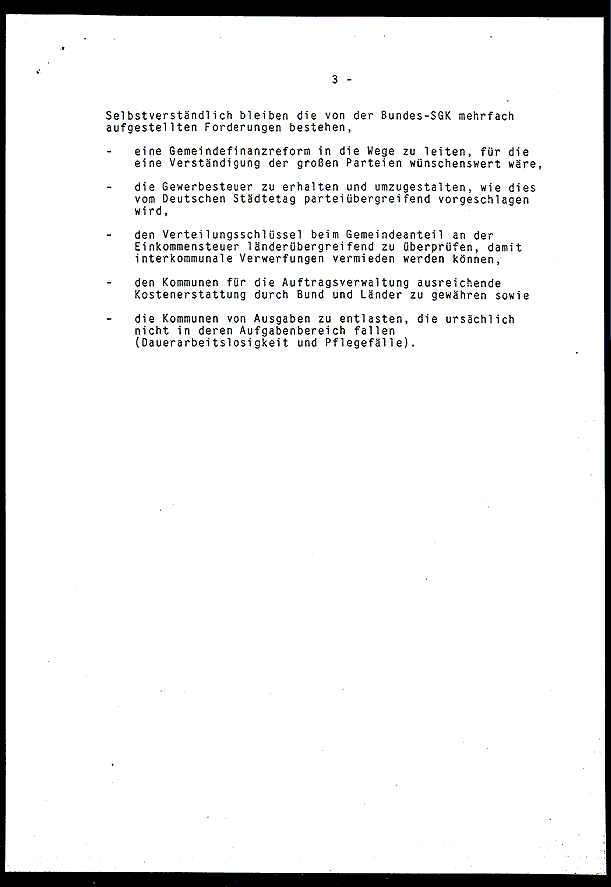 3 -

Selbstverständlich bleiben die von der Bundes-SGK mehrfach aufgestellten Forderungen bestehen,

- eine Gemeindefinanzreform in die Wege zu leiten, für die eine Verständigung der großen Parteien wünschenswert wäre,

- die Gewerbesteuer zu erhalten und umzugestalten, wie dies vom Deutschen Städtetag parteiübergreifend vorgeschlagen wird,

- den Verteilungsschlüssel beim Gemeindeanteil an der Einkommensteuer länderübergreifend zu überprüfen, damit interkommunale Verwerfungen vermieden werden können,

- den Kommunen für die Auftragsverwaltung ausreichende Kostenerstattung durch Bund und Länder zu gewähren sowie

- die Kommunen von Ausgaben zu entlasten, die ursächlich nicht in deren Aufgabenbereich fallen (Dauerarbeitslosigkeit und Pflegefälle).